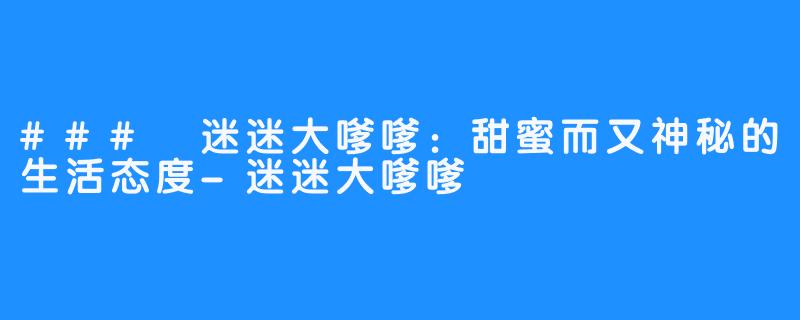 ### 迷迷大嗲嗲：甜蜜而又神秘的生活态度-迷迷大嗲嗲